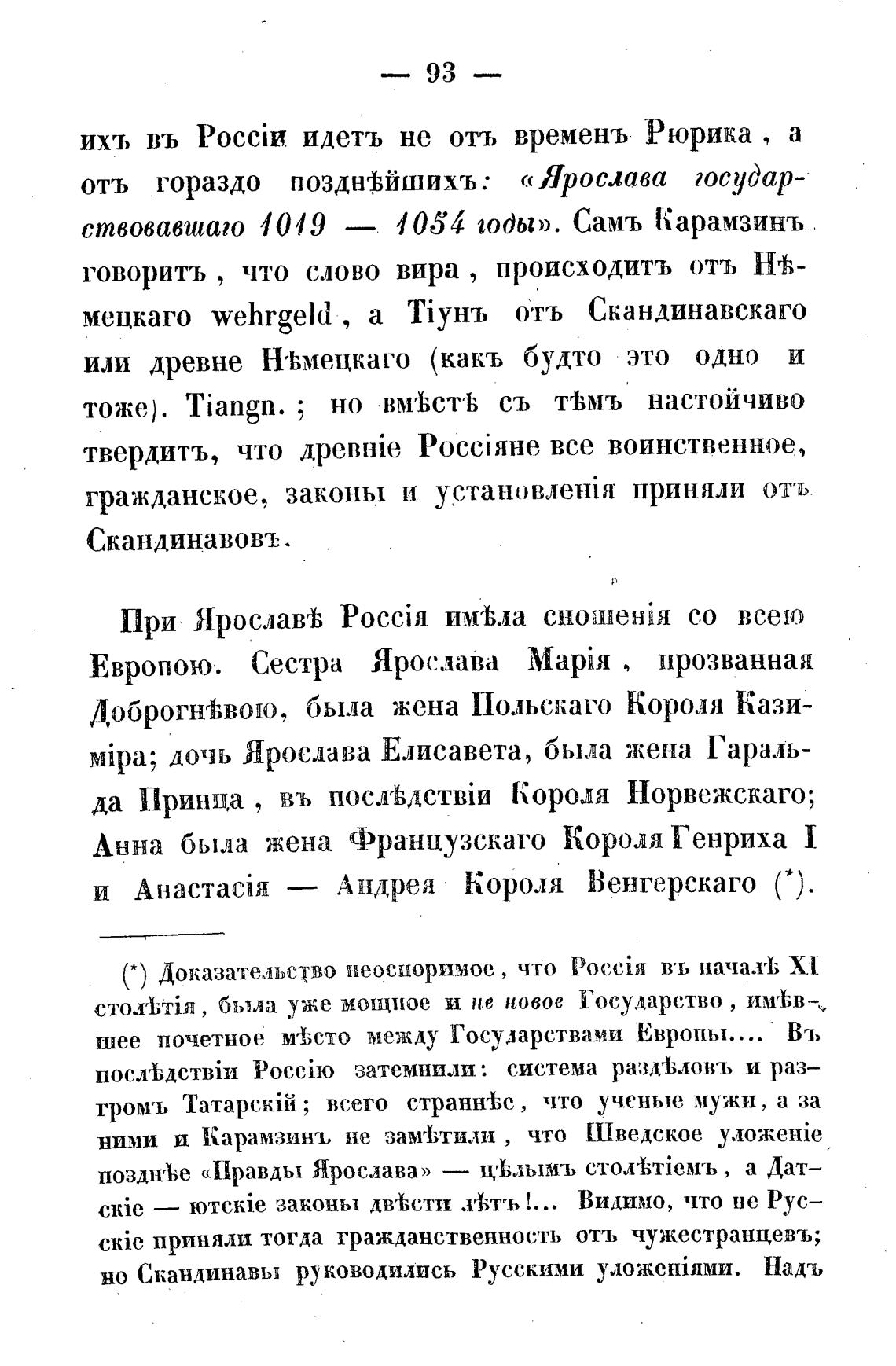 — 93 —

ихъ въ Россіи идетъ не отъ временъ Рюрика, а отъ гораздо позднѣйшихъ: «Ярослава государствовавшаго 1019 — 1054 годы». Самъ Карамзинъ говоритъ, что слово вира, происходитъ отъ Нѣмецкаго wehrgeld, а Тіунъ отъ Скандинавскаго или древне Нѣмецкаго (какъ будто это одно и тоже). Tiangn.; но вмѣстѣ съ тѣмъ настойчиво твердитъ, что древніе Россіяне все воинственное, гражданское, законы и установленія приняли отъ Скандинавовъ.

При Ярославѣ Россія имѣла сношенія со всею Европою. Сестра Ярослава Марія, прозванная Доброгнѣвою, была жена Польскаго Короля Казиміра; дочь Ярослава Елисавета, была жена Гаральда Принца, въ послѣдствіи Короля Норвежскаго; Анна была жена Французскаго Короля Генриха I и Анастасія — Андрея Короля Венгерскаго (*).

(*) Доказательство неоспоримое, что Россія въ началѣ XI столѣтія, была уже мощное и не новое Государство, имѣвшее почетное мѣсто между Государствами Европы.... Въ послѣдствіи Россію затемнили: система раздѣловъ и разгромъ Татарскій; всего страннѣе, что ученые мужи, а за ними и Карамзинъ не замѣтили, что Шведское уложеніе позднѣе «Правды Ярослава» — цѣлымъ столѣтіемъ, а Датскіе — ютскіе законы двѣсти лѣтъ!... Видимо, что не Русскіе приняли тогда гражданственность отъ чужестранцевъ; но Скандинавы руководились Русскими уложеніями. Надъ